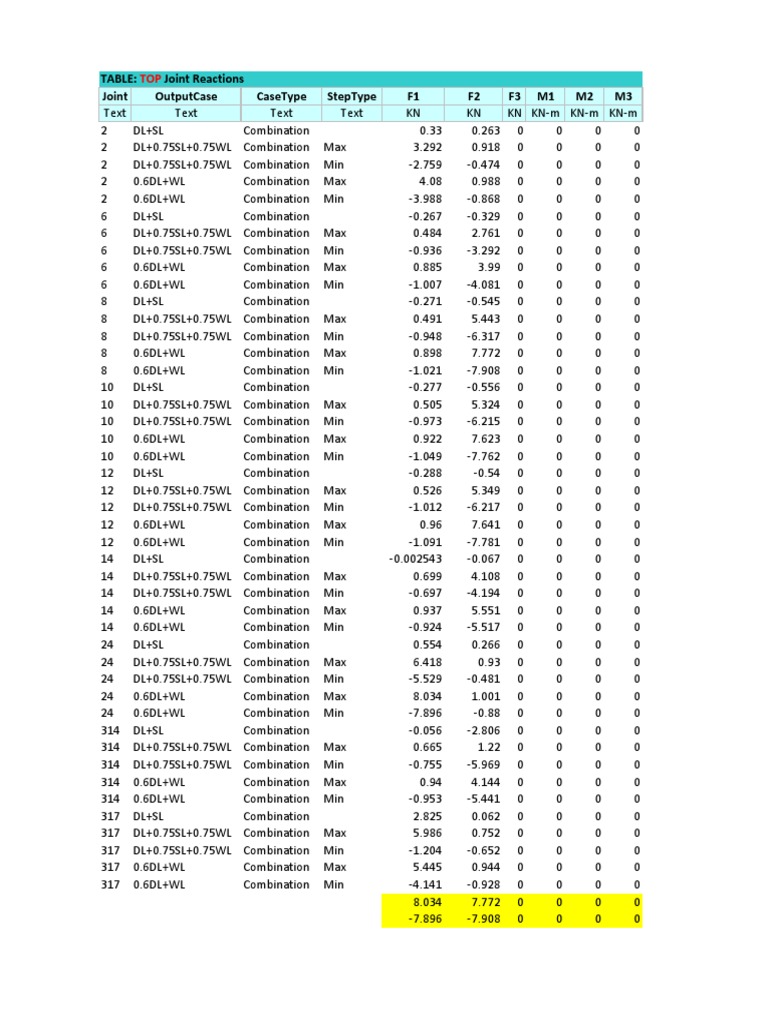 TABLE: TOP Joint Reactions

| Joint | OutputCase | CaseType | StepType | F1 | F2 | F3 | M1 | M2 | M3 |
|---|---|---|---|---|---|---|---|---|---|
| Text | Text | Text | Text | KN | KN | KN | KN-m | KN-m | KN-m |
| 2 | DL+SL | Combination | | 0.33 | 0.263 | 0 | 0 | 0 | 0 |
| 2 | DL+0.75SL+0.75WL | Combination | Max | 3.292 | 0.918 | 0 | 0 | 0 | 0 |
| 2 | DL+0.75SL+0.75WL | Combination | Min | -2.759 | -0.474 | 0 | 0 | 0 | 0 |
| 2 | 0.6DL+WL | Combination | Max | 4.08 | 0.988 | 0 | 0 | 0 | 0 |
| 2 | 0.6DL+WL | Combination | Min | -3.988 | -0.868 | 0 | 0 | 0 | 0 |
| 6 | DL+SL | Combination | | -0.267 | -0.329 | 0 | 0 | 0 | 0 |
| 6 | DL+0.75SL+0.75WL | Combination | Max | 0.484 | 2.761 | 0 | 0 | 0 | 0 |
| 6 | DL+0.75SL+0.75WL | Combination | Min | -0.936 | -3.292 | 0 | 0 | 0 | 0 |
| 6 | 0.6DL+WL | Combination | Max | 0.885 | 3.99 | 0 | 0 | 0 | 0 |
| 6 | 0.6DL+WL | Combination | Min | -1.007 | -4.081 | 0 | 0 | 0 | 0 |
| 8 | DL+SL | Combination | | -0.271 | -0.545 | 0 | 0 | 0 | 0 |
| 8 | DL+0.75SL+0.75WL | Combination | Max | 0.491 | 5.443 | 0 | 0 | 0 | 0 |
| 8 | DL+0.75SL+0.75WL | Combination | Min | -0.948 | -6.317 | 0 | 0 | 0 | 0 |
| 8 | 0.6DL+WL | Combination | Max | 0.898 | 7.772 | 0 | 0 | 0 | 0 |
| 8 | 0.6DL+WL | Combination | Min | -1.021 | -7.908 | 0 | 0 | 0 | 0 |
| 10 | DL+SL | Combination | | -0.277 | -0.556 | 0 | 0 | 0 | 0 |
| 10 | DL+0.75SL+0.75WL | Combination | Max | 0.505 | 5.324 | 0 | 0 | 0 | 0 |
| 10 | DL+0.75SL+0.75WL | Combination | Min | -0.973 | -6.215 | 0 | 0 | 0 | 0 |
| 10 | 0.6DL+WL | Combination | Max | 0.922 | 7.623 | 0 | 0 | 0 | 0 |
| 10 | 0.6DL+WL | Combination | Min | -1.049 | -7.762 | 0 | 0 | 0 | 0 |
| 12 | DL+SL | Combination | | -0.288 | -0.54 | 0 | 0 | 0 | 0 |
| 12 | DL+0.75SL+0.75WL | Combination | Max | 0.526 | 5.349 | 0 | 0 | 0 | 0 |
| 12 | DL+0.75SL+0.75WL | Combination | Min | -1.012 | -6.217 | 0 | 0 | 0 | 0 |
| 12 | 0.6DL+WL | Combination | Max | 0.96 | 7.641 | 0 | 0 | 0 | 0 |
| 12 | 0.6DL+WL | Combination | Min | -1.091 | -7.781 | 0 | 0 | 0 | 0 |
| 14 | DL+SL | Combination | | -0.002543 | -0.067 | 0 | 0 | 0 | 0 |
| 14 | DL+0.75SL+0.75WL | Combination | Max | 0.699 | 4.108 | 0 | 0 | 0 | 0 |
| 14 | DL+0.75SL+0.75WL | Combination | Min | -0.697 | -4.194 | 0 | 0 | 0 | 0 |
| 14 | 0.6DL+WL | Combination | Max | 0.937 | 5.551 | 0 | 0 | 0 | 0 |
| 14 | 0.6DL+WL | Combination | Min | -0.924 | -5.517 | 0 | 0 | 0 | 0 |
| 24 | DL+SL | Combination | | 0.554 | 0.266 | 0 | 0 | 0 | 0 |
| 24 | DL+0.75SL+0.75WL | Combination | Max | 6.418 | 0.93 | 0 | 0 | 0 | 0 |
| 24 | DL+0.75SL+0.75WL | Combination | Min | -5.529 | -0.481 | 0 | 0 | 0 | 0 |
| 24 | 0.6DL+WL | Combination | Max | 8.034 | 1.001 | 0 | 0 | 0 | 0 |
| 24 | 0.6DL+WL | Combination | Min | -7.896 | -0.88 | 0 | 0 | 0 | 0 |
| 314 | DL+SL | Combination | | -0.056 | -2.806 | 0 | 0 | 0 | 0 |
| 314 | DL+0.75SL+0.75WL | Combination | Max | 0.665 | 1.22 | 0 | 0 | 0 | 0 |
| 314 | DL+0.75SL+0.75WL | Combination | Min | -0.755 | -5.969 | 0 | 0 | 0 | 0 |
| 314 | 0.6DL+WL | Combination | Max | 0.94 | 4.144 | 0 | 0 | 0 | 0 |
| 314 | 0.6DL+WL | Combination | Min | -0.953 | -5.441 | 0 | 0 | 0 | 0 |
| 317 | DL+SL | Combination | | 2.825 | 0.062 | 0 | 0 | 0 | 0 |
| 317 | DL+0.75SL+0.75WL | Combination | Max | 5.986 | 0.752 | 0 | 0 | 0 | 0 |
| 317 | DL+0.75SL+0.75WL | Combination | Min | -1.204 | -0.652 | 0 | 0 | 0 | 0 |
| 317 | 0.6DL+WL | Combination | Max | 5.445 | 0.944 | 0 | 0 | 0 | 0 |
| 317 | 0.6DL+WL | Combination | Min | -4.141 | -0.928 | 0 | 0 | 0 | 0 |
| | | | | 8.034 | 7.772 | 0 | 0 | 0 | 0 |
| | | | | -7.896 | -7.908 | 0 | 0 | 0 | 0 |